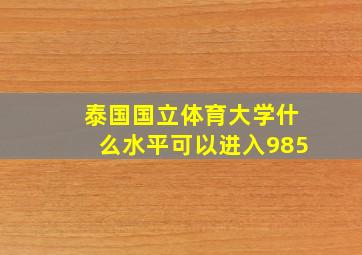 泰国国立体育大学什么水平可以进入985